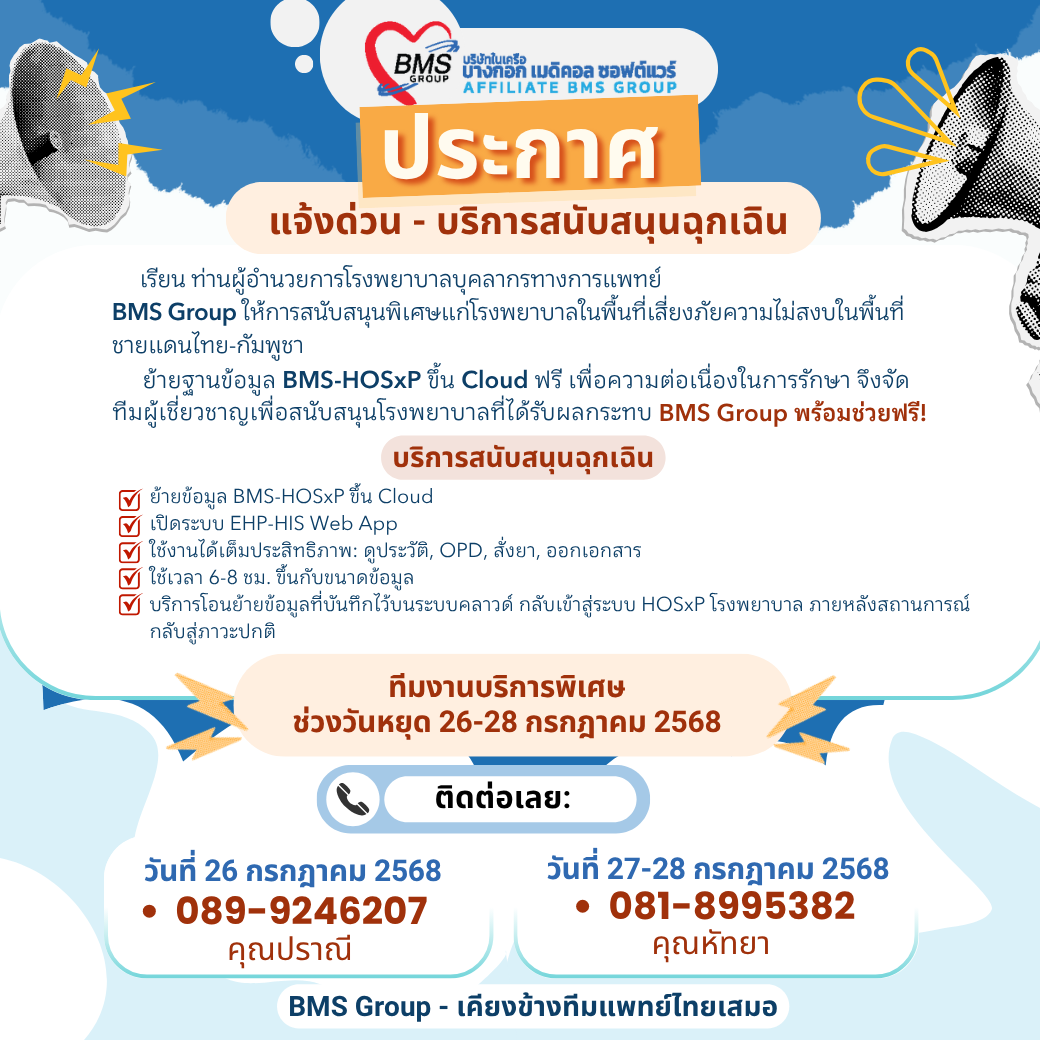 BMS GROUP บริษัทในเครือ บางกอก เมดิคอล ซอฟต์แวร์ AFFILIATE BMS GROUP

ประกาศ

แจ้งด่วน - บริการสนับสนุนฉุกเฉิน

เรียน ท่านผู้อำนวยการโรงพยาบาลบุคลากรทางการแพทย์ BMS Group ให้การสนับสนุนพิเศษแก่โรงพยาบาลในพื้นที่เสี่ยงภัยความไม่สงบในพื้นที่ชายแดนไทย-กัมพูชา

ย้ายฐานข้อมูล BMS-HOSxP ขึ้น Cloud ฟรี เพื่อความต่อเนื่องในการรักษา จึงจัดทีมผู้เชี่ยวชาญเพื่อสนับสนุนโรงพยาบาลที่ได้รับผลกระทบ BMS Group พร้อมช่วยฟรี!

บริการสนับสนุนฉุกเฉิน

ย้ายข้อมูล BMS-HOSxP ขึ้น Cloud
เปิดระบบ EHP-HIS Web App
ใช้งานได้เต็มประสิทธิภาพ: ดูประวัติ, OPD, สั่งยา, ออกเอกสาร
ใช้เวลา 6-8 ชม. ขึ้นกับขนาดข้อมูล
บริการโอนย้ายข้อมูลที่บันทึกไว้บนระบบคลาวด์ กลับเข้าสู่ระบบ HOSxP โรงพยาบาล ภายหลังสถานการณ์กลับสู่ภาวะปกติ

ทีมงานบริการพิเศษ
ช่วงวันหยุด 26-28 กรกฎาคม 2568

ติดต่อเลย:

วันที่ 26 กรกฎาคม 2568
• 089-9246207
คุณปราณี

วันที่ 27-28 กรกฎาคม 2568
• 081-8995382
คุณหัทยา

BMS Group - เคียงข้างทีมแพทย์ไทยเสมอ